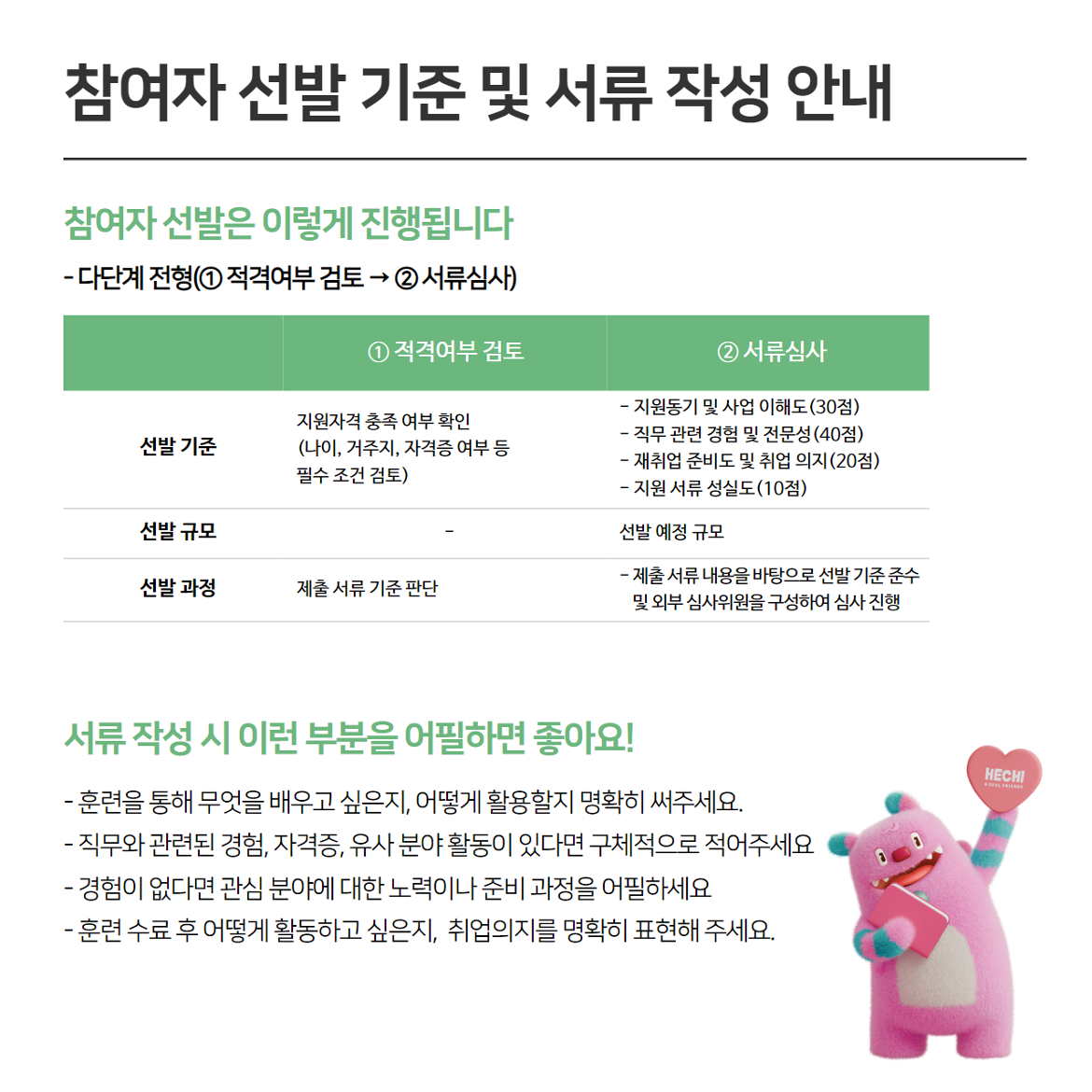 참여자 선발 기준 및 서류 작성 안내

참여자 선발은 이렇게 진행됩니다

- 다단계 전형(① 적격여부 검토 → ② 서류심사)

| | ① 적격여부 검토 | ② 서류심사 |
|---|---|---|
| 선발 기준 | 지원자격 충족 여부 확인 (나이, 거주지, 자격증 여부 등 필수 조건 검토) | - 지원동기 및 사업 이해도(30점) - 직무 관련 경험 및 전문성(40점) - 재취업 준비도 및 취업 의지(20점) - 지원 서류 성실도(10점) |
| 선발 규모 | - | 선발 예정 규모 |
| 선발 과정 | 제출 서류 기준 판단 | - 제출 서류 내용을 바탕으로 선발 기준 준수 및 외부 심사위원을 구성하여 심사 진행 |

서류 작성 시 이런 부분을 어필하면 좋아요!

- 훈련을 통해 무엇을 배우고 싶은지, 어떻게 활용할지 명확히 써주세요.
- 직무와 관련된 경험, 자격증, 유사 분야 활동이 있다면 구체적으로 적어주세요
- 경험이 없다면 관심 분야에 대한 노력이나 준비 과정을 어필하세요
- 훈련 수료 후 어떻게 활동하고 싶은지, 취업의지를 명확히 표현해 주세요.

HECHI
& SOUL FRIENDS